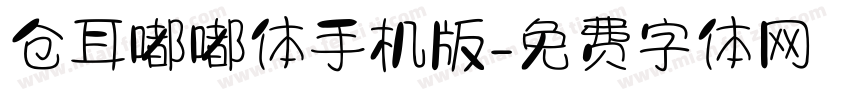 仓耳嘟嘟体手机版-免费字体网